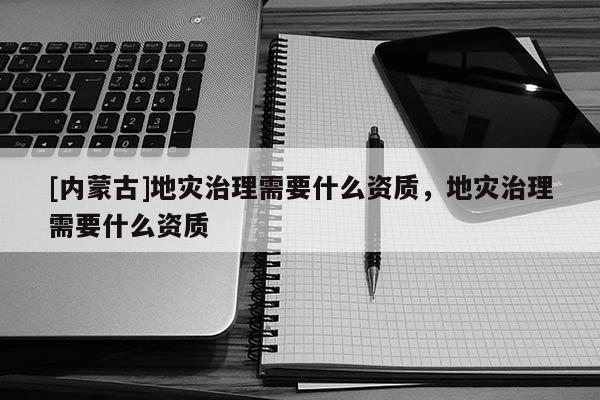 [内蒙古]地灾治理需要什么资质，地灾治理需要什么资质